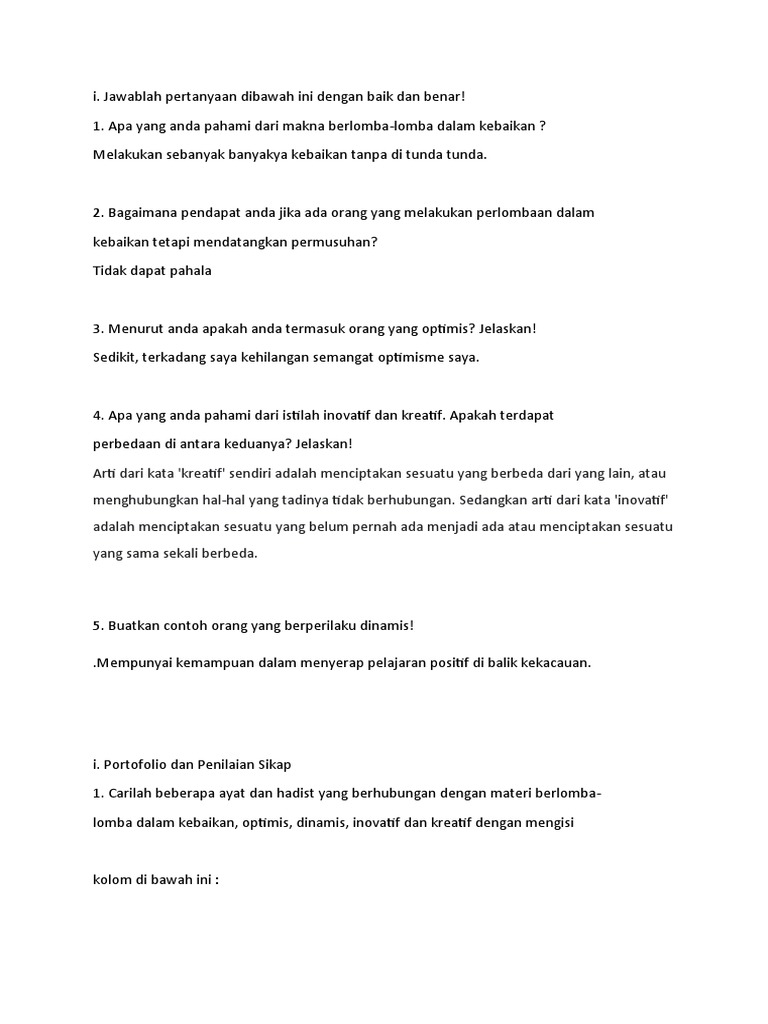 i. Jawablah pertanyaan dibawah ini dengan baik dan benar!

1. Apa yang anda pahami dari makna berlomba-lomba dalam kebaikan ?
Melakukan sebanyak banyakya kebaikan tanpa di tunda tunda.

2. Bagaimana pendapat anda jika ada orang yang melakukan perlombaan dalam kebaikan tetapi mendatangkan permusuhan?
Tidak dapat pahala

3. Menurut anda apakah anda termasuk orang yang optimis? Jelaskan!
Sedikit, terkadang saya kehilangan semangat optimisme saya.

4. Apa yang anda pahami dari istilah inovatif dan kreatif. Apakah terdapat perbedaan di antara keduanya? Jelaskan!
Arti dari kata 'kreatif' sendiri adalah menciptakan sesuatu yang berbeda dari yang lain, atau menghubungkan hal-hal yang tadinya tidak berhubungan. Sedangkan arti dari kata 'inovatif' adalah menciptakan sesuatu yang belum pernah ada menjadi ada atau menciptakan sesuatu yang sama sekali berbeda.

5. Buatkan contoh orang yang berperilaku dinamis!
.Mempunyai kemampuan dalam menyerap pelajaran positif di balik kekacauan.

i. Portofolio dan Penilaian Sikap
1. Carilah beberapa ayat dan hadist yang berhubungan dengan materi berlomba-lomba dalam kebaikan, optimis, dinamis, inovatif dan kreatif dengan mengisi

kolom di bawah ini :